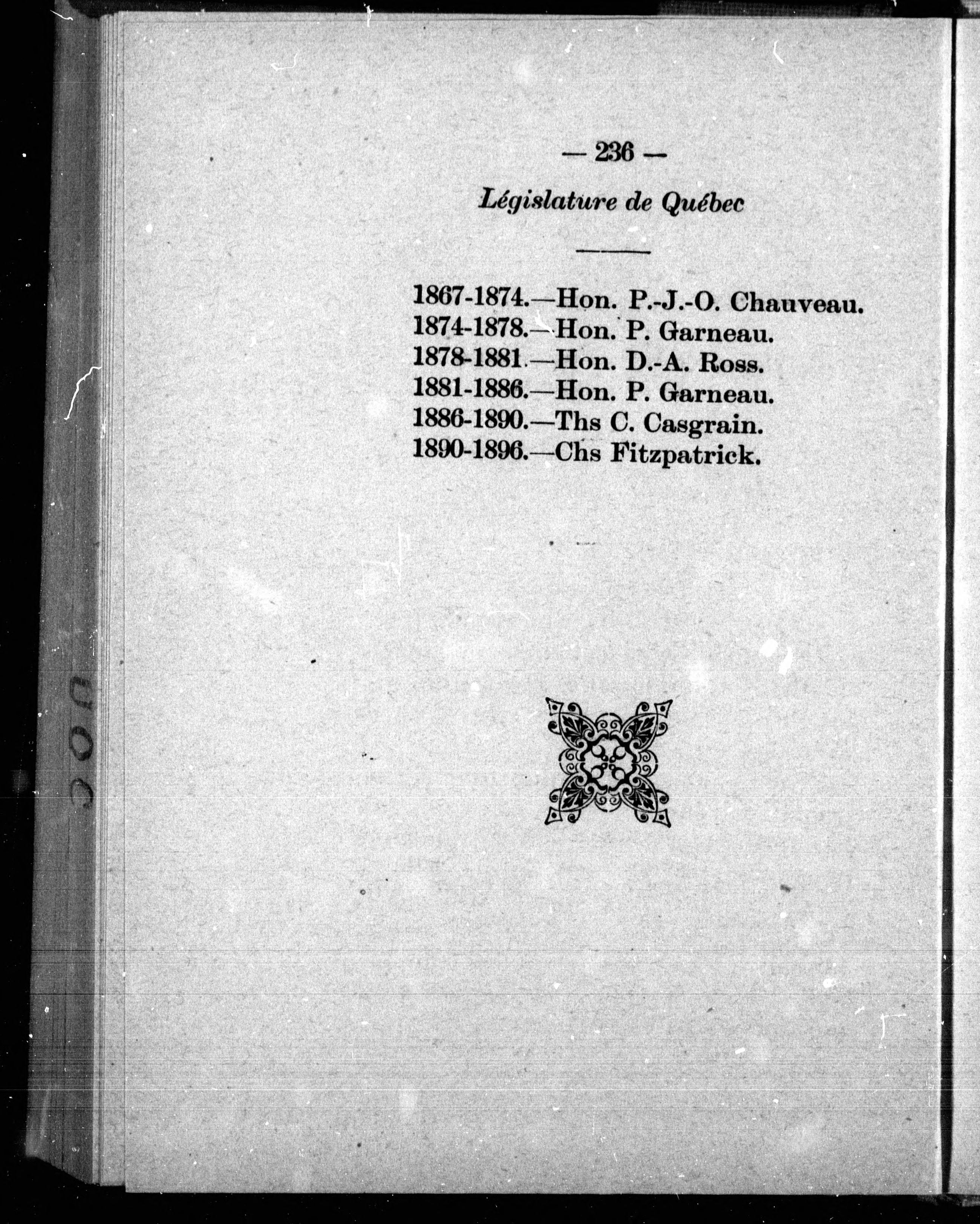 — 236 —

Législature de Québec

1867-1874.—Hon. P.-J.-O. Chauveau.
1874-1878.—Hon. P. Garneau.
1878-1881.—Hon. D.-A. Ross.
1881-1886.—Hon. P. Garneau.
1886-1890.—Ths C. Casgrain.
1890-1896.—Chs Fitzpatrick.